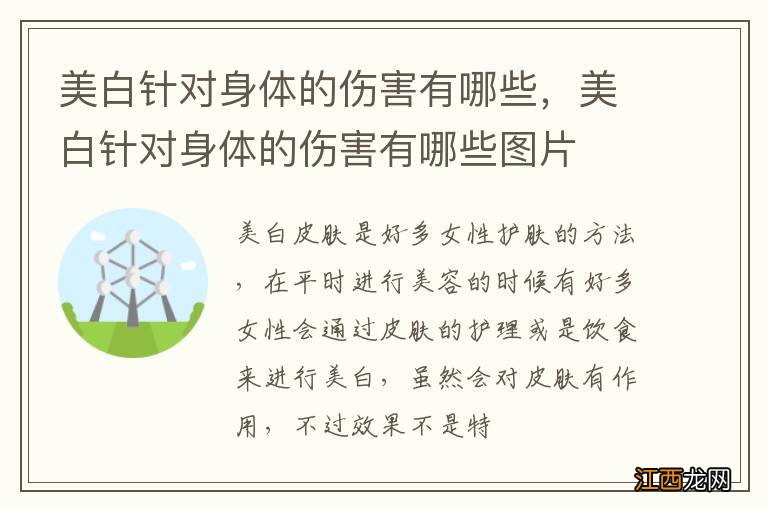 美白针对身体的伤害有哪些，美白针对身体的伤害有哪些图片

美白皮肤是好多女性护肤的方法，在平时进行美容的时候有好多女性会通过皮肤的护理或是饮食来进行美白，虽然会对皮肤有作用，不过效果不是特

江西龙网